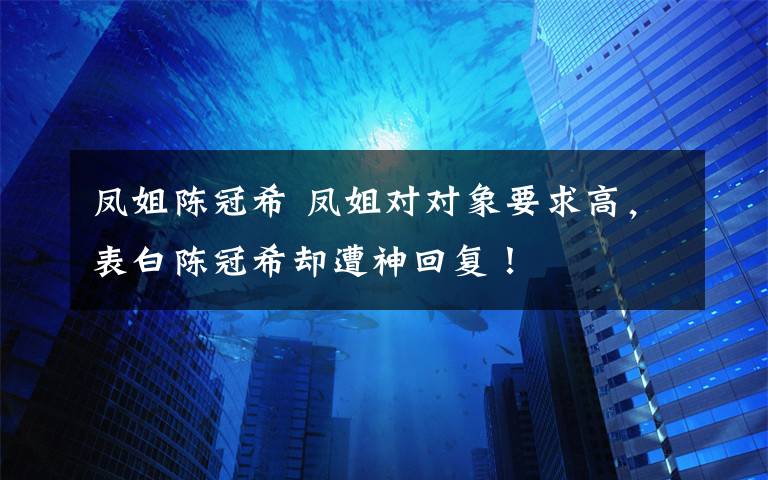 凤姐陈冠希 凤姐对对象要求高，表白陈冠希却遭神回复！